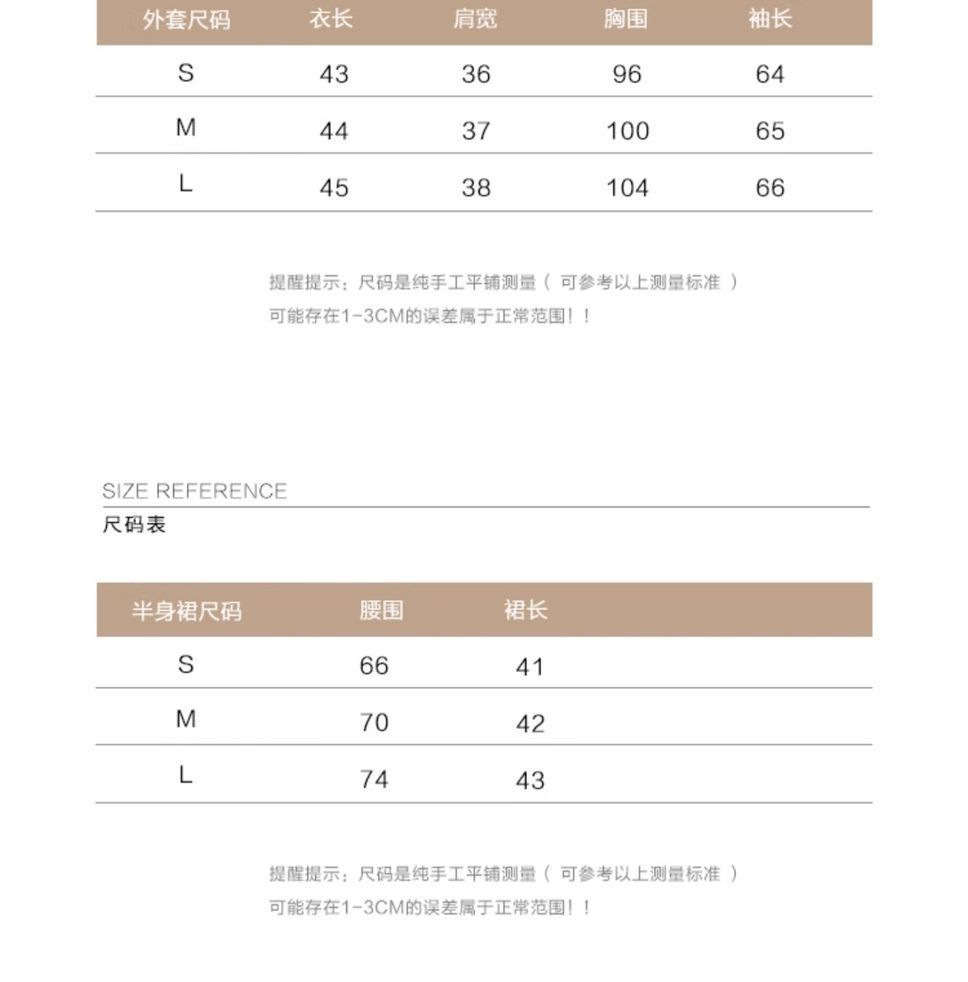 | 外套尺码 | 衣长 | 肩宽 | 胸围 | 袖长 |
|---|---|---|---|---|
| S | 43 | 36 | 96 | 64 |
| M | 44 | 37 | 100 | 65 |
| L | 45 | 38 | 104 | 66 |

提醒提示：尺码是纯手工平铺测量（ 可参考以上测量标准 ）
可能存在1-3CM的误差属于正常范围！！

SIZE REFERENCE
尺码表

| 半身裙尺码 | 腰围 | 裙长 |
|---|---|---|
| S | 66 | 41 |
| M | 70 | 42 |
| L | 74 | 43 |

提醒提示：尺码是纯手工平铺测量（ 可参考以上测量标准 ）
可能存在1-3CM的误差属于正常范围！！